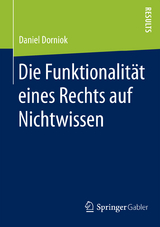 RESULTS

Daniel Dorniok

Die Funktionalität eines Rechts auf Nichtwissen

Springer Gabler